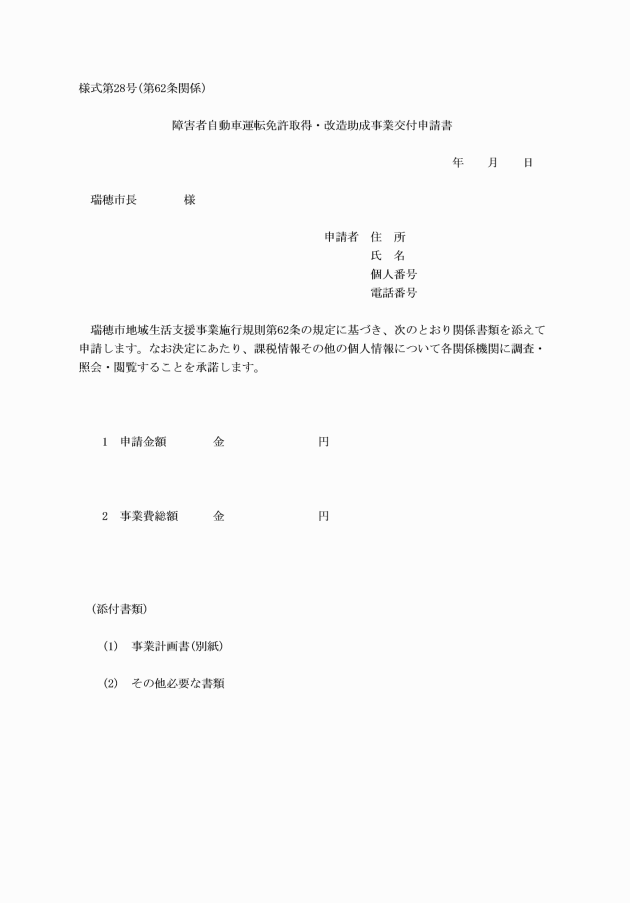 様式第28号(第62条関係)

障害者自動車運転免許取得・改造助成事業交付申請書

年　月　日

瑞穂市長　　　様

申請者　住　所
氏　名
個人番号
電話番号

瑞穂市地域生活支援事業施行規則第62条の規定に基づき、次のとおり関係書類を添えて申請します。なお決定にあたり、課税情報その他の個人情報について各関係機関に調査・照会・閲覧することを承諾します。

1　申請金額　　金　　　　円

2　事業費総額　　金　　　　円

(添付書類)

(1)　事業計画書(別紙)

(2)　その他必要な書類